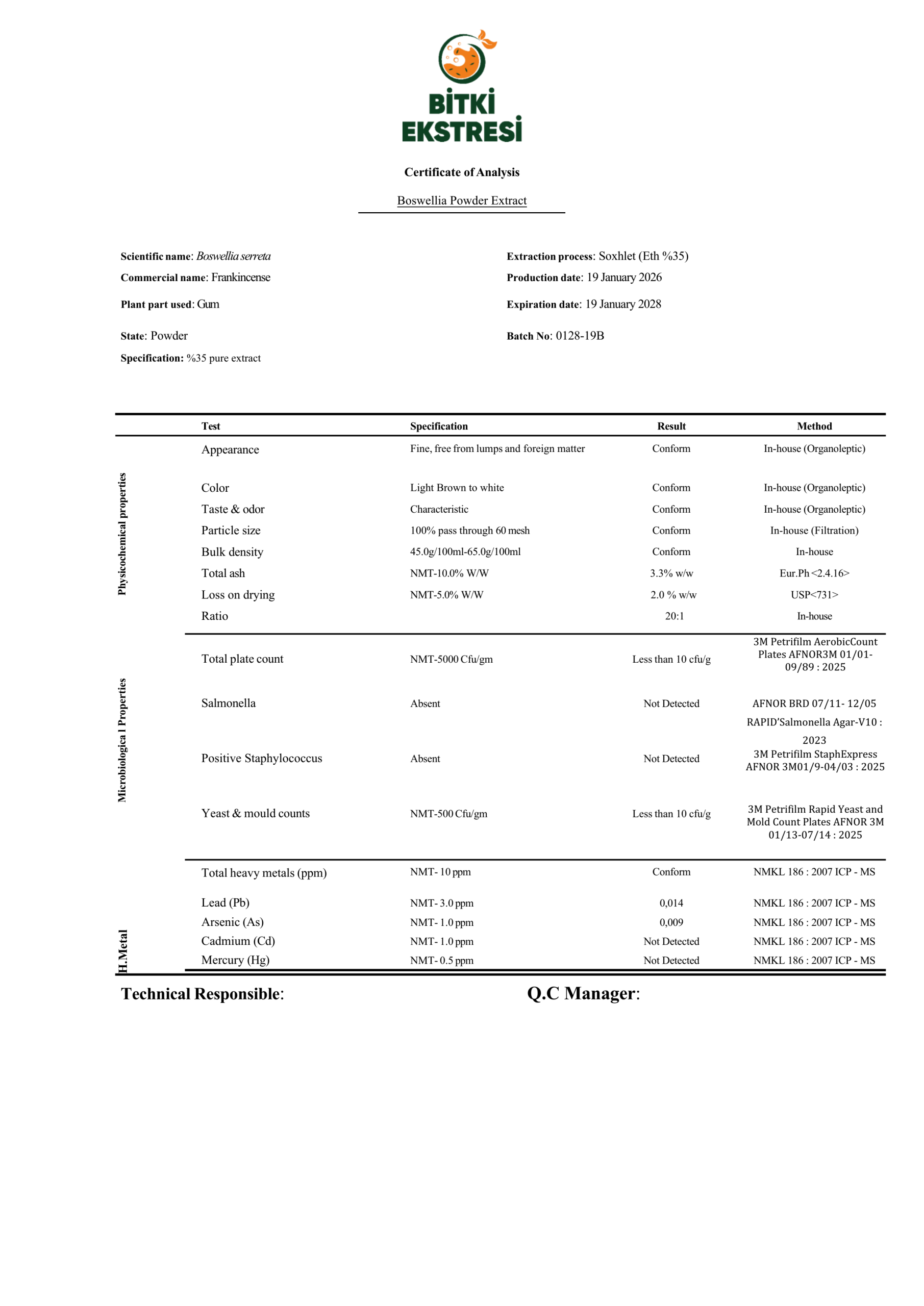 BİTKİ EKSTRESİ

Certificate of Analysis

Boswellia Powder Extract

Scientific name: Boswellia serreta
Commercial name: Frankincense
Plant part used: Gum
State: Powder
Specification: %35 pure extract

Extraction process: Soxhlet (Eth %35)
Production date: 19 January 2026
Expiration date: 19 January 2028
Batch No: 0128-19B

| | Test | Specification | Result | Method |
|---|---|---|---|---|
| Physicochemical properties | Appearance | Fine, free from lumps and foreign matter | Conform | In-house (Organoleptic) |
| | Color | Light Brown to white | Conform | In-house (Organoleptic) |
| | Taste & odor | Characteristic | Conform | In-house (Organoleptic) |
| | Particle size | 100% pass through 60 mesh | Conform | In-house (Filtration) |
| | Bulk density | 45.0g/100ml-65.0g/100ml | Conform | In-house |
| | Total ash | NMT-10.0% W/W | 3.3% w/w | Eur.Ph <2.4.16> |
| | Loss on drying | NMT-5.0% W/W | 2.0 % w/w | USP<731> |
| | Ratio | | 20:1 | In-house |
| Microbiologica l Properties | Total plate count | NMT-5000 Cfu/gm | Less than 10 cfu/g | 3M Petrifilm AerobicCount Plates AFNOR3M 01/01-09/89 : 2025 |
| | Salmonella | Absent | Not Detected | AFNOR BRD 07/11- 12/05 RAPID'Salmonella Agar-V10 : 2023 |
| | Positive Staphylococcus | Absent | Not Detected | 3M Petrifilm StaphExpress AFNOR 3M01/9-04/03 : 2025 |
| | Yeast & mould counts | NMT-500 Cfu/gm | Less than 10 cfu/g | 3M Petrifilm Rapid Yeast and Mold Count Plates AFNOR 3M 01/13-07/14 : 2025 |
| H.Metal | Total heavy metals (ppm) | NMT- 10 ppm | Conform | NMKL 186 : 2007 ICP - MS |
| | Lead (Pb) | NMT- 3.0 ppm | 0,014 | NMKL 186 : 2007 ICP - MS |
| | Arsenic (As) | NMT- 1.0 ppm | 0,009 | NMKL 186 : 2007 ICP - MS |
| | Cadmium (Cd) | NMT- 1.0 ppm | Not Detected | NMKL 186 : 2007 ICP - MS |
| | Mercury (Hg) | NMT- 0.5 ppm | Not Detected | NMKL 186 : 2007 ICP - MS |

Technical Responsible:

Q.C Manager: